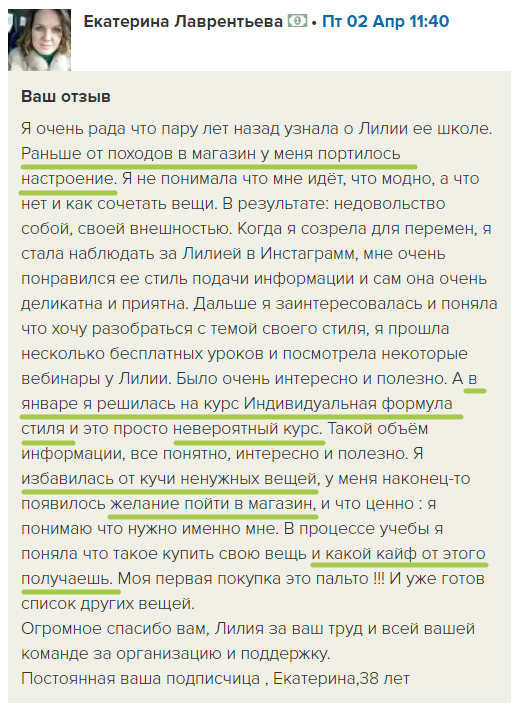 Екатерина Лаврентьева • Пт 02 Апр 11:40

Ваш отзыв

Я очень рада что пару лет назад узнала о Лилии ее школе. Раньше от походов в магазин у меня портилось настроение. Я не понимала что мне идёт, что модно, а что нет и как сочетать вещи. В результате: недовольство собой, своей внешностью. Когда я созрела для перемен, я стала наблюдать за Лилией в Инстаграмм, мне очень понравился ее стиль подачи информации и сам она очень деликатна и приятна. Дальше я заинтересовалась и поняла что хочу разобраться с темой своего стиля, я прошла несколько бесплатных уроков и посмотрела некоторые вебинары у Лилии. Было очень интересно и полезно. А в январе я решилась на курс Индивидуальная формула стиля и это просто невероятный курс. Такой объём информации, все понятно, интересно и полезно. Я избавилась от кучи ненужных вещей, у меня наконец-то появилось желание пойти в магазин, и что ценно : я понимаю что нужно именно мне. В процессе учебы я поняла что такое купить свою вещь и какой кайф от этого получаешь. Моя первая покупка это пальто !!! И уже готов список других вещей.
Огромное спасибо вам, Лилия за ваш труд и всей вашей команде за организацию и поддержку.
Постоянная ваша подписчица , Екатерина,38 лет